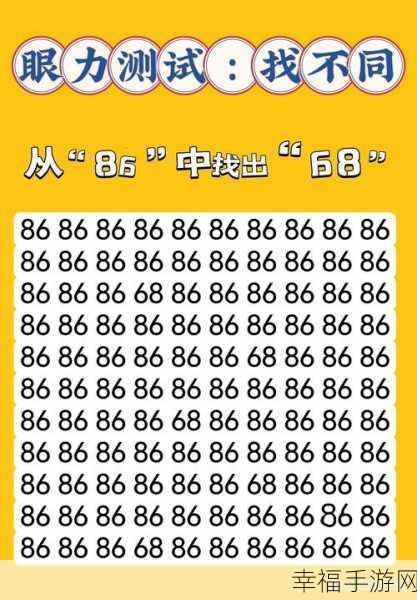 眼力测试：找不同

从“86”中找出“68”

86 86 86 86 86 86 86 86 86 86
86 86 86 86 86 86 86 86 86 86
86 86 86 68 86 86 86 86 86 86
86 86 86 86 86 86 86 86 86 86
86 86 86 86 86 86 68 86 86 86
86 86 86 86 86 86 86 86 86 86
86 86 86 86 68 86 86 86 86 86
86 86 86 86 86 86 86 86 86 86
86 86 86 86 86 86 68 86 86 86
86 86 86 86 86 86 86 86 86 86
86 86 86 68 86 86 86 86 86 86

幸福手游网